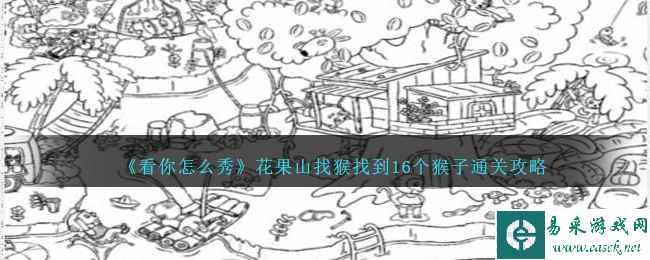 《看你怎么秀》花果山找猴找到16个猴子通关攻略

易采游戏网
www.easck.net